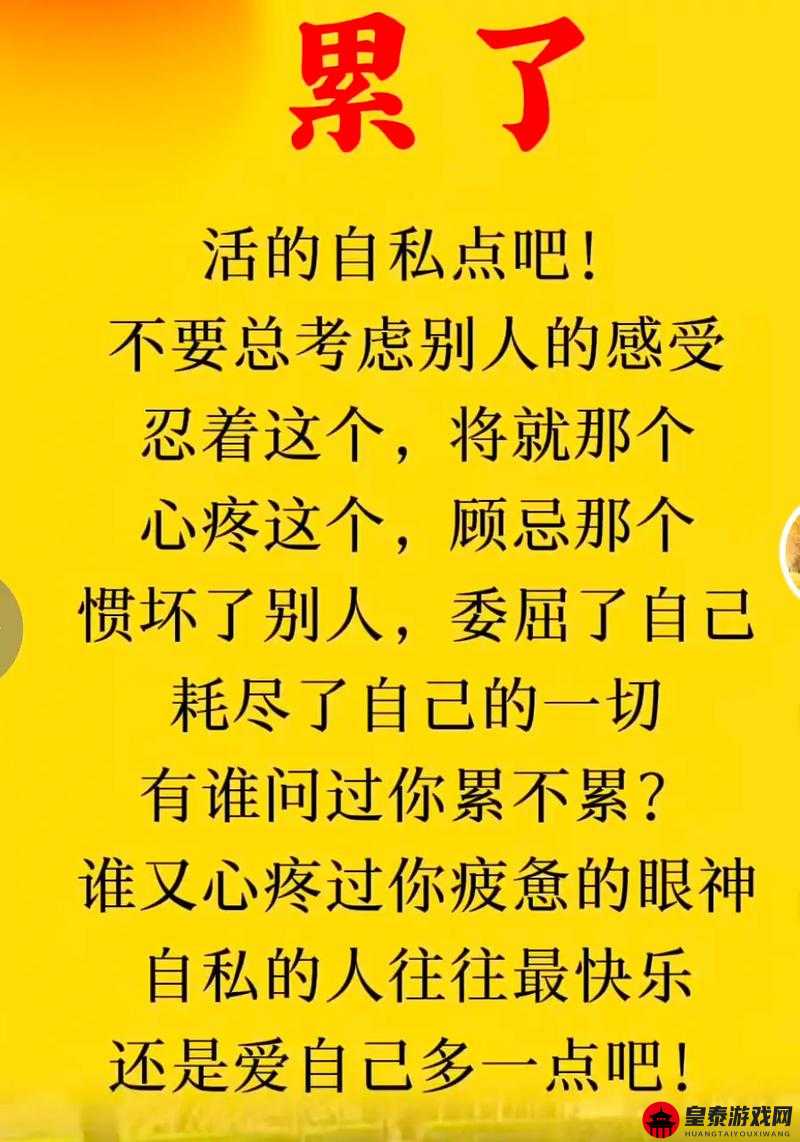 累了

活的自私点吧！
不要总考虑别人的感受
忍着这个，将就那个
心疼这个，顾忌那个
惯坏了别人，委屈了自己
耗尽了自己的一切
有谁问过你累不累？
谁又心疼过你疲惫的眼神
自私的人往往最快乐
还是爱自己多一点吧！

皇泰游戏网
HUANGTAIYOUXIWANG